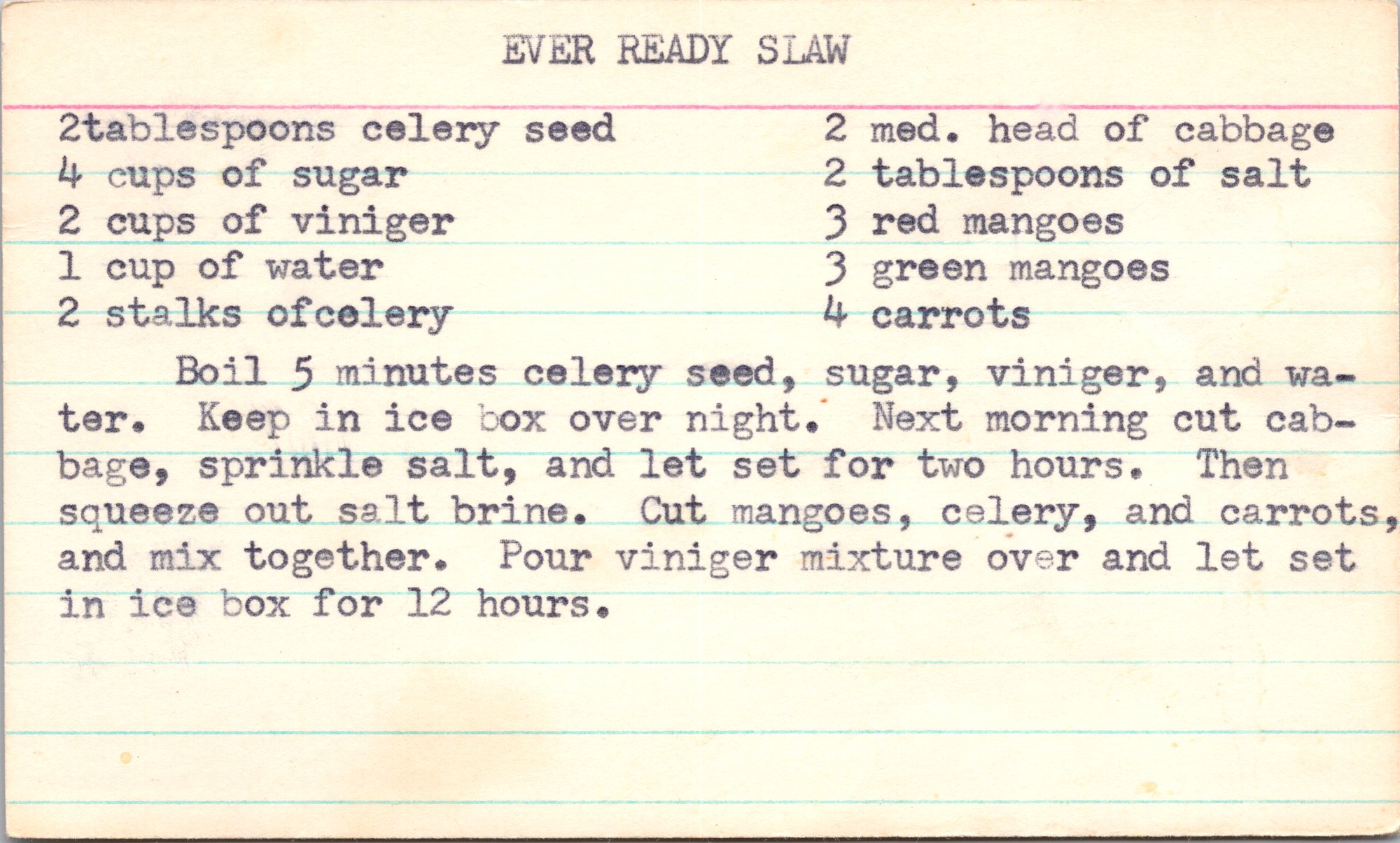 EVER READY SLAW

2tablespoons celery seed
4 cups of sugar
2 cups of viniger
1 cup of water
2 stalks ofcelery

2 med. head of cabbage
2 tablespoons of salt
3 red mangoes
3 green mangoes
4 carrots

Boil 5 minutes celery seed, sugar, viniger, and water. Keep in ice box over night. Next morning cut cabbage, sprinkle salt, and let set for two hours. Then squeeze out salt brine. Cut mangoes, celery, and carrots, and mix together. Pour viniger mixture over and let set in ice box for 12 hours.